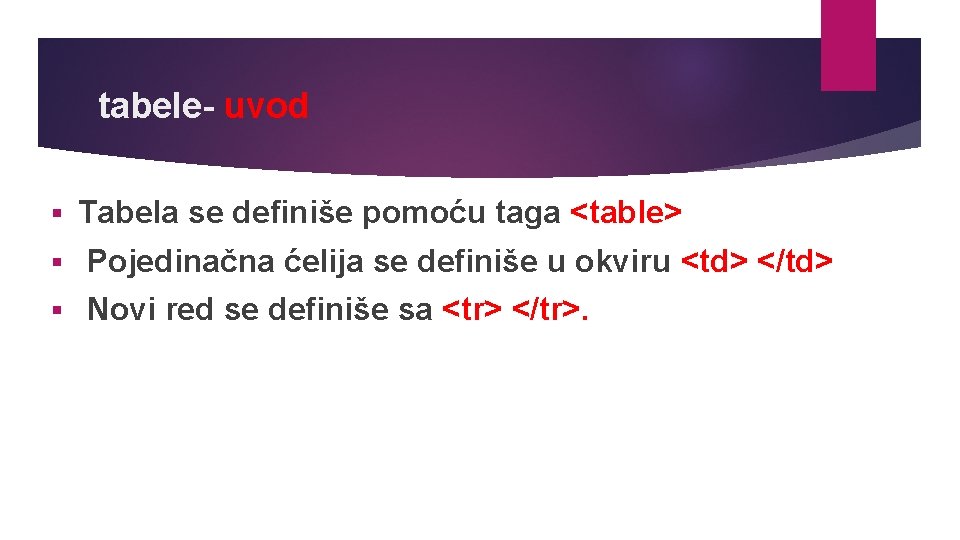 tabele- uvod

▪ Tabela se definiše pomoću taga <table>
▪ Pojedinačna ćelija se definiše u okviru <td> </td>
▪ Novi red se definiše sa <tr> </tr>.